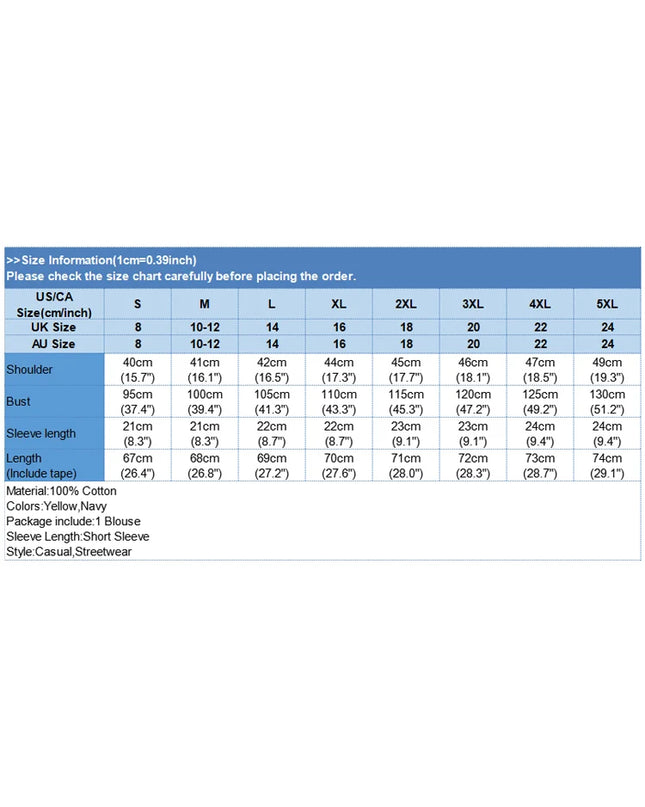 >>Size Information(1cm=0.39inch)
Please check the size chart carefully before placing the order.

| US/CA Size(cm/inch) | S | M | L | XL | 2XL | 3XL | 4XL | 5XL |
|---|---|---|---|---|---|---|---|---|
| UK Size | 8 | 10-12 | 14 | 16 | 18 | 20 | 22 | 24 |
| AU Size | 8 | 10-12 | 14 | 16 | 18 | 20 | 22 | 24 |
| Shoulder | 40cm (15.7") | 41cm (16.1") | 42cm (16.5") | 44cm (17.3") | 45cm (17.7") | 46cm (18.1") | 47cm (18.5") | 49cm (19.3") |
| Bust | 95cm (37.4") | 100cm (39.4") | 105cm (41.3") | 110cm (43.3") | 115cm (45.3") | 120cm (47.2") | 125cm (49.2") | 130cm (51.2") |
| Sleeve length | 21cm (8.3") | 21cm (8.3") | 22cm (8.7") | 22cm (8.7") | 23cm (9.1") | 23cm (9.1") | 24cm (9.4") | 24cm (9.4") |
| Length (Include tape) | 67cm (26.4") | 68cm (26.8") | 69cm (27.2") | 70cm (27.6") | 71cm (28.0") | 72cm (28.3") | 73cm (28.7") | 74cm (29.1") |

Material:100% Cotton
Colors:Yellow,Navy
Package include:1 Blouse
Sleeve Length:Short Sleeve
Style:Casual,Streetwear